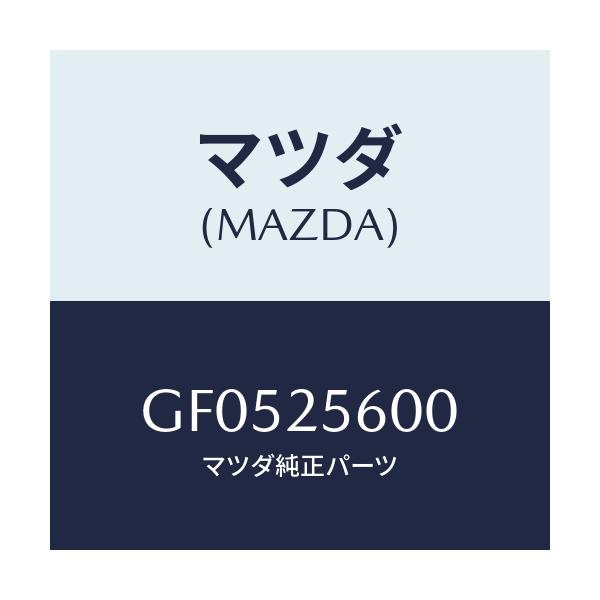 マツダ
(MAZDA)

GF0525600
マツダ純正パーツ